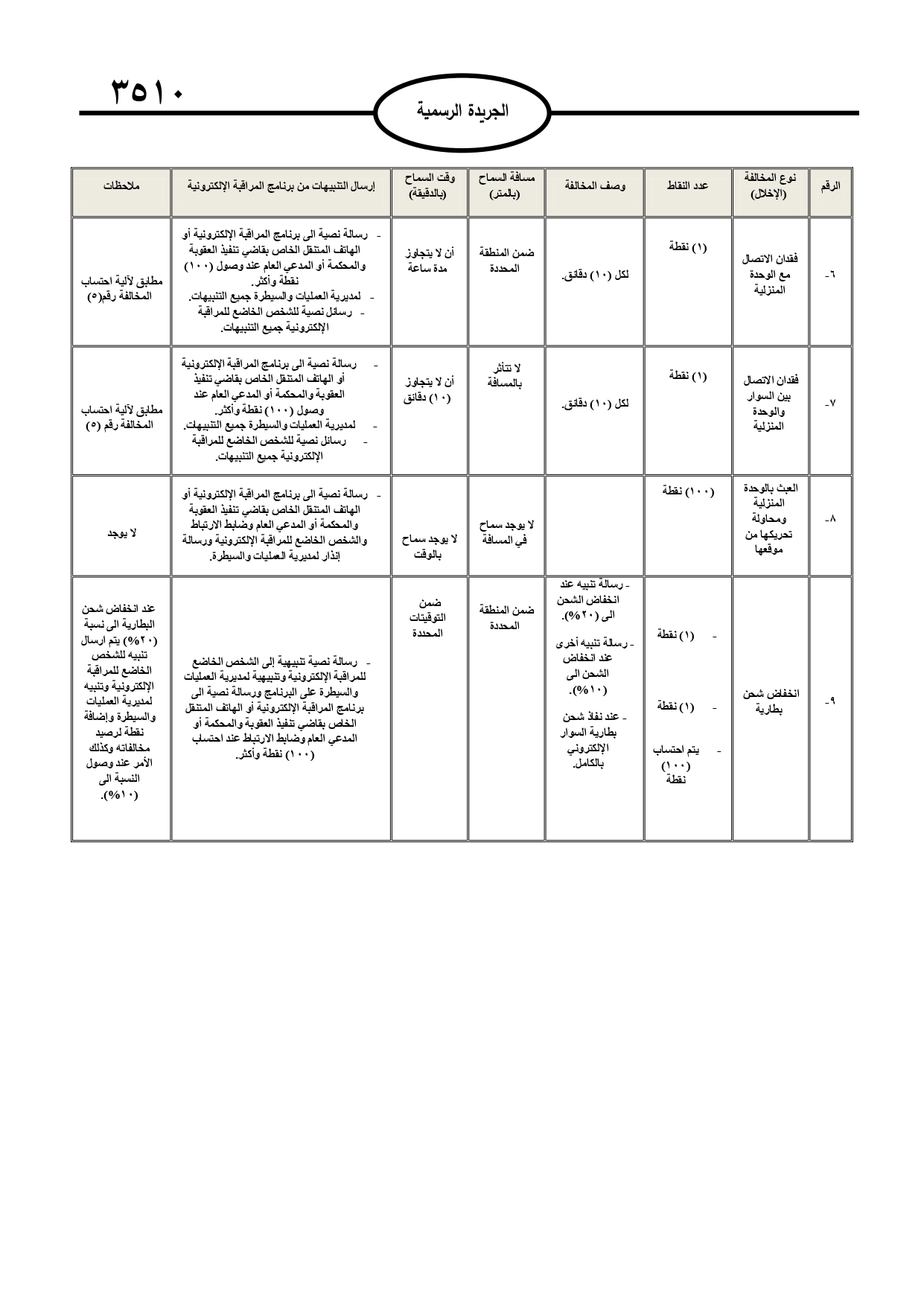 ٣٥١٠

الجريدة الرسمية

| الرقم | نوع المخالفة (الإخلال) | عدد النقاط | وصف المخالفة | مسافة السماح (بالمتر) | وقت السماح (بالدقيقة) | إرسال التنبيهات من برنامج المراقبة الإلكترونية | ملاحظات |
|---|---|---|---|---|---|---|---|
| ٦- | فقدان الاتصال مع الوحدة المنزلية | (١) نقطة | لكل (١٠) دقائق. | ضمن المنطقة المحددة | أن لا يتجاوز مدة ساعة | - رسالة نصية الى برنامج المراقبة الإلكترونية أو الهاتف المتنقل الخاص بقاضي تنفيذ العقوبة والمحكمة أو المدعي العام عند وصول (١٠٠) نقطة وأكثر. - لمديرية العمليات والسيطرة جميع التنبيهات. - رسائل نصية للشخص الخاضع للمراقبة الإلكترونية جميع التنبيهات. | مطابق لآلية احتساب المخالفة رقم(٥) |
| ٧- | فقدان الاتصال بين السوار والوحدة المنزلية | (١) نقطة | لكل (١٠) دقائق. | لا تتأثر بالمسافة | أن لا يتجاوز (١٠) دقائق | - رسالة نصية الى برنامج المراقبة الإلكترونية أو الهاتف المتنقل الخاص بقاضي تنفيذ العقوبة والمحكمة أو المدعي العام عند وصول (١٠٠) نقطة وأكثر. - لمديرية العمليات والسيطرة جميع التنبيهات. - رسائل نصية للشخص الخاضع للمراقبة الإلكترونية جميع التنبيهات. | مطابق لآلية احتساب المخالفة رقم (٥) |
| ٨- | العبث بالوحدة المنزلية ومحاولة تحريكها من موقعها | (١٠٠) نقطة | | لا يوجد سماح في المسافة | لا يوجد سماح بالوقت | - رسالة نصية الى برنامج المراقبة الإلكترونية أو الهاتف المتنقل الخاص بقاضي تنفيذ العقوبة والمحكمة أو المدعي العام وضابط الارتباط والشخص الخاضع للمراقبة الإلكترونية ورسالة إنذار لمديرية العمليات والسيطرة. | لا يوجد |
| ٩- | انخفاض شحن بطارية | - (١) نقطة - (١) نقطة - يتم احتساب (١٠٠) نقطة | - رسالة تنبيه عند انخفاض الشحن الى (٢٠%). - رسالة تنبيه أخرى عند انخفاض الشحن الى (١٠%). - عند نفاذ شحن بطارية السوار الإلكتروني بالكامل. | ضمن المنطقة المحددة | ضمن التوقيتات المحددة | - رسالة نصية تنبيهية إلى الشخص الخاضع للمراقبة الإلكترونية وتنبيهية لمديرية العمليات والسيطرة على البرنامج ورسالة نصية الى برنامج المراقبة الإلكترونية أو الهاتف المتنقل الخاص بقاضي تنفيذ العقوبة والمحكمة أو المدعي العام وضابط الارتباط عند احتساب (١٠٠) نقطة وأكثر. | عند انخفاض شحن البطارية الى نسبة (٢٠%) يتم ارسال تنبيه للشخص الخاضع للمراقبة الإلكترونية وتنبيه لمديرية العمليات والسيطرة وإضافة نقطة لرصيد مخالفاته وكذلك الأمر عند وصول النسبة الى (١٠%). |